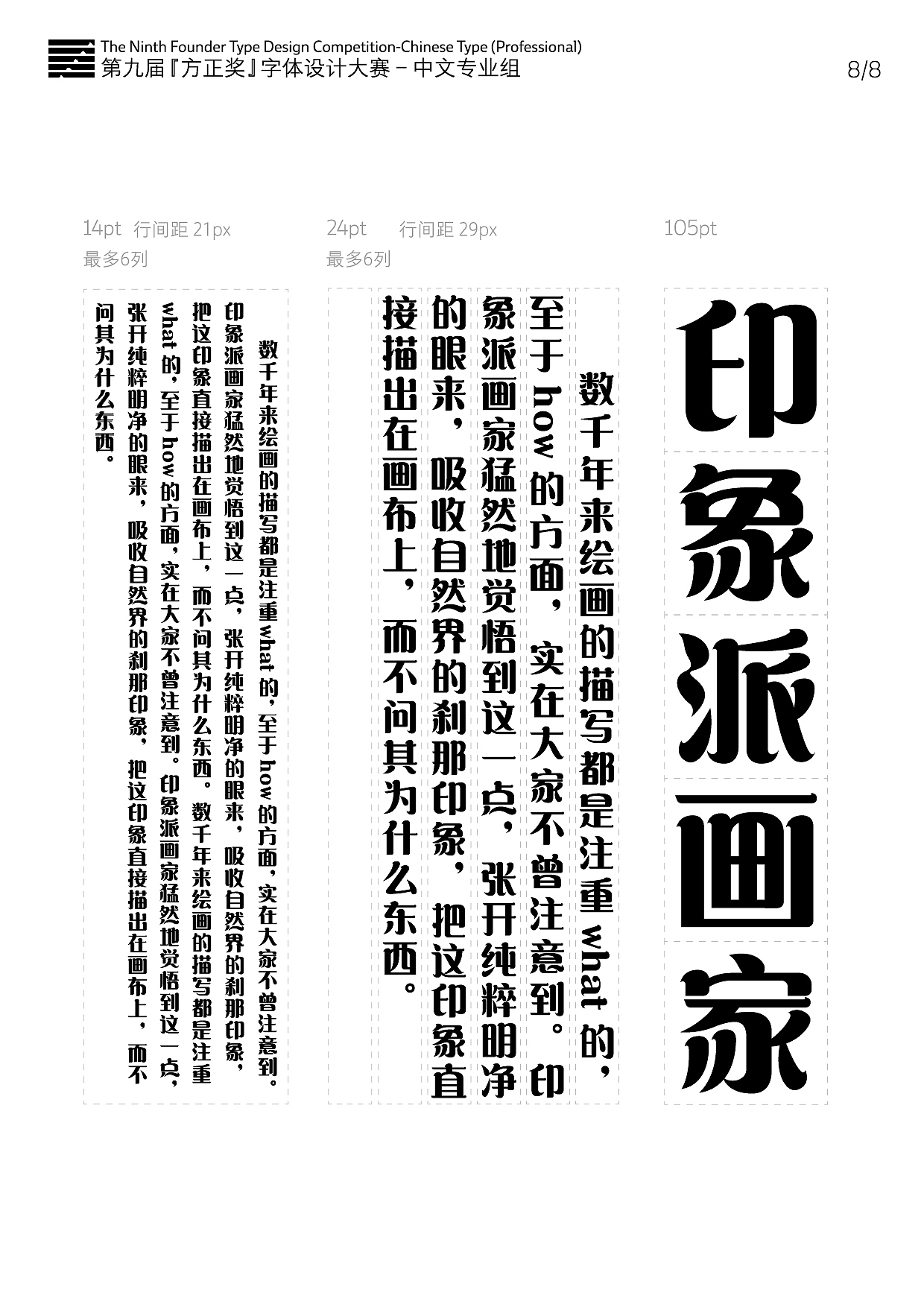 The Ninth Founder Type Design Competition-Chinese Type (Professional)
第九届『方正奖』字体设计大赛 – 中文专业组

8/8

14pt 行间距 21px
最多6列

数千年来绘画的描写都是注重 what 的，至于 how 的方面，实在大家不曾注意到。印象派画家猛然地觉悟到这一点，张开纯粹明净的眼来，吸收自然界的刹那印象，把这印象直接描出在画布上，而不问其为什么东西。数千年来绘画的描写都是注重 what 的，至于 how 的方面，实在大家不曾注意到。印象派画家猛然地觉悟到这一点，张开纯粹明净的眼来，吸收自然界的刹那印象，把这印象直接描出在画布上，而不问其为什么东西。

24pt 行间距 29px
最多6列

数千年来绘画的描写都是注重 what 的，至于 how 的方面，实在大家不曾注意到。印象派画家猛然地觉悟到这一点，张开纯粹明净的眼来，吸收自然界的刹那印象，把这印象直接描出在画布上，而不问其为什么东西。

105pt

印象派画家